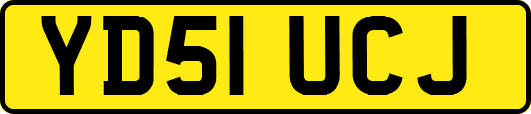 YD51 UCJ